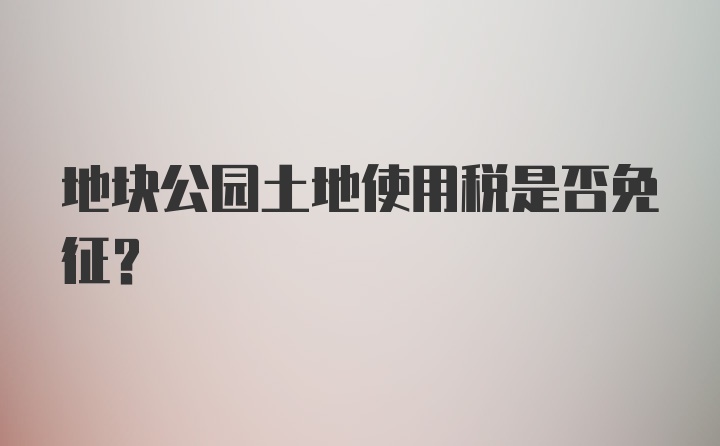 地块公园土地使用税是否免征？